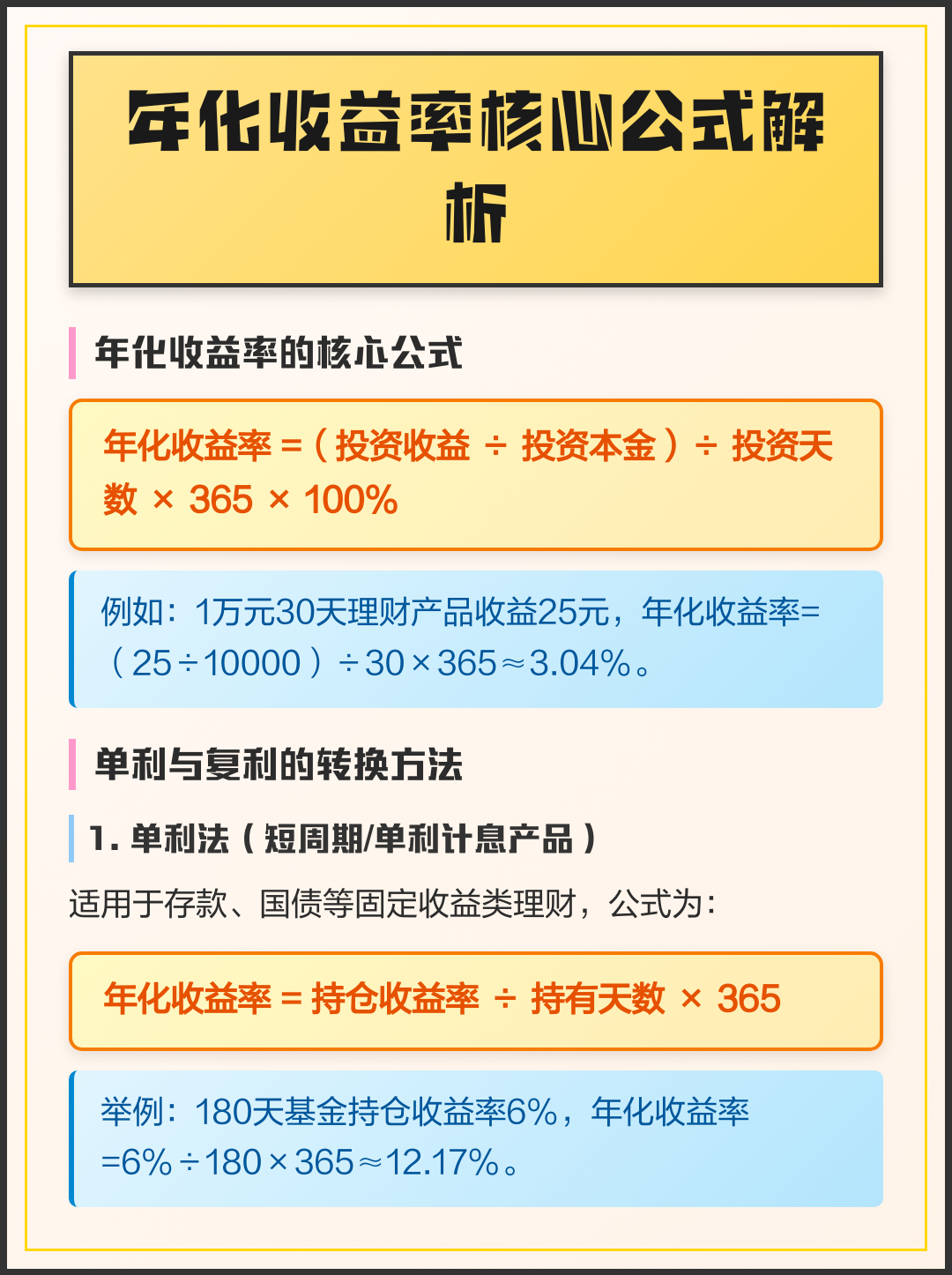 年化收益率核心公式解析

年化收益率的核心公式

年化收益率 =（投资收益 ÷ 投资本金）÷ 投资天数 × 365 × 100%

例如：1万元30天理财产品收益25元，年化收益率=（25÷10000）÷30×365≈3.04%。

单利与复利的转换方法

1. 单利法（短周期/单利计息产品）

适用于存款、国债等固定收益类理财，公式为：

年化收益率 = 持仓收益率 ÷ 持有天数 × 365

举例：180天基金持仓收益率6%，年化收益率=6%÷180×365≈12.17%。